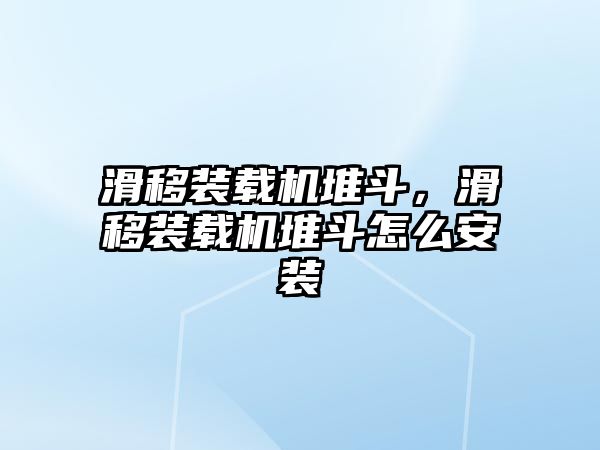 滑移装载机堆斗，滑移装载机堆斗怎么安装